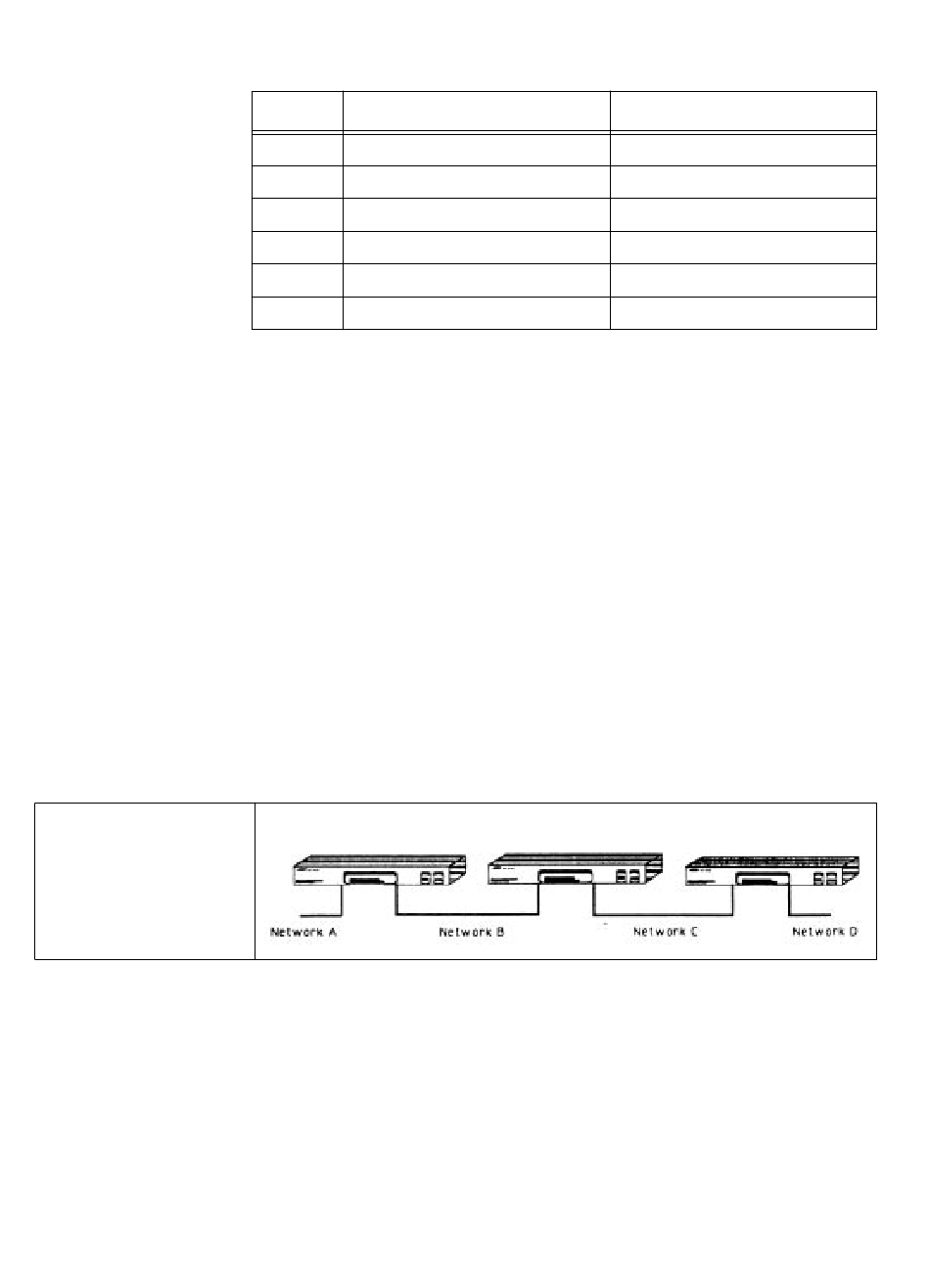 Network A

Network B

Network C

Network D